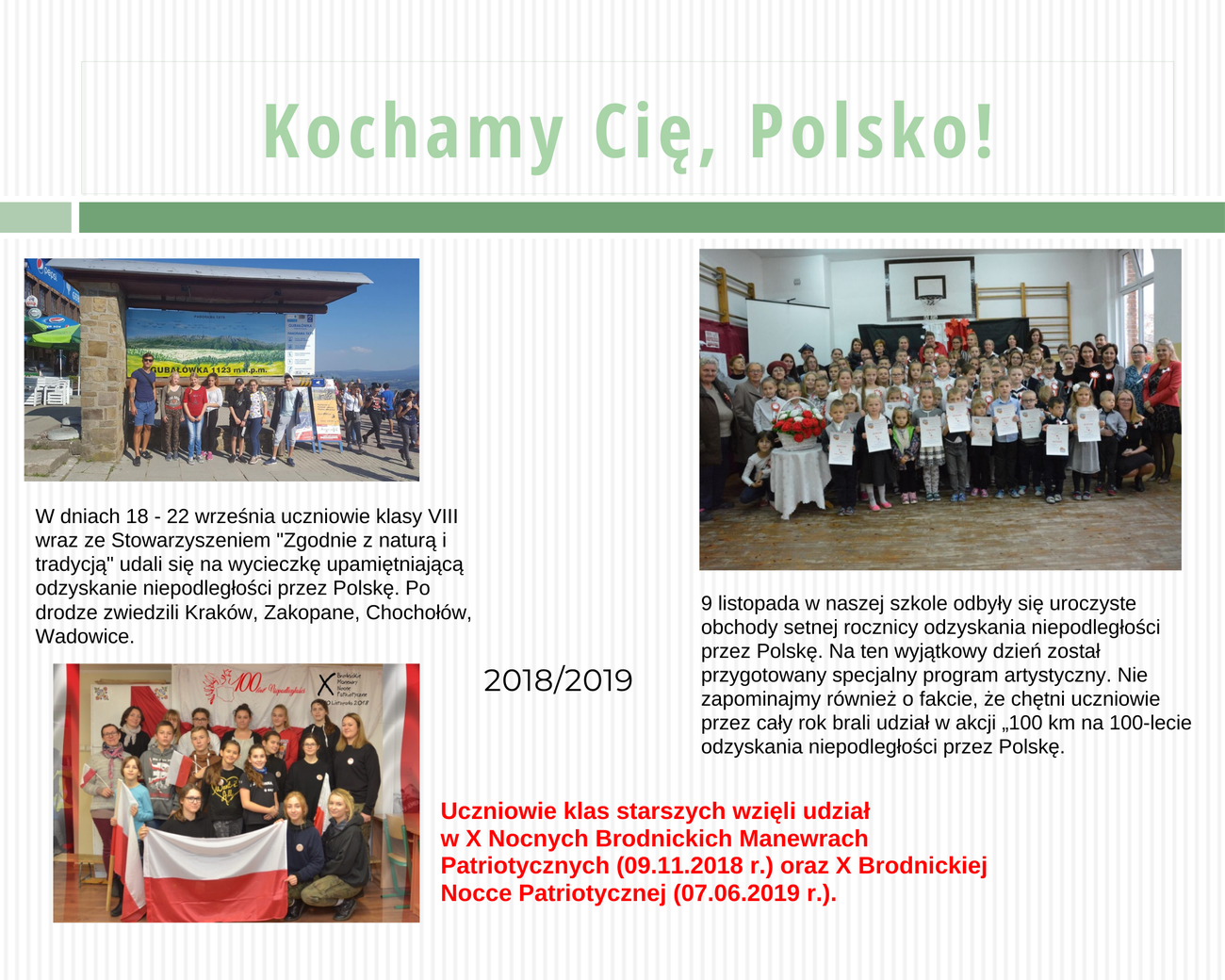 Kochamy Cię, Polsko!

GUBAŁÓWKA 1123 m n.p.m.

W dniach 18 - 22 września uczniowie klasy VIII wraz ze Stowarzyszeniem "Zgodnie z naturą i tradycją" udali się na wycieczkę upamiętniającą odzyskanie niepodległości przez Polskę. Po drodze zwiedzili Kraków, Zakopane, Chochołów, Wadowice.

100 lat Niepodległości

X Brodnickie Manewry Nocne Patriotyczne 9 Listopada 2018

2018/2019

9 listopada w naszej szkole odbyły się uroczyste obchody setnej rocznicy odzyskania niepodległości przez Polskę. Na ten wyjątkowy dzień został przygotowany specjalny program artystyczny. Nie zapominajmy również o fakcie, że chętni uczniowie przez cały rok brali udział w akcji „100 km na 100-lecie odzyskania niepodległości przez Polskę.

Uczniowie klas starszych wzięli udział w X Nocnych Brodnickich Manewrach Patriotycznych (09.11.2018 r.) oraz X Brodnickiej Nocce Patriotycznej (07.06.2019 r.).